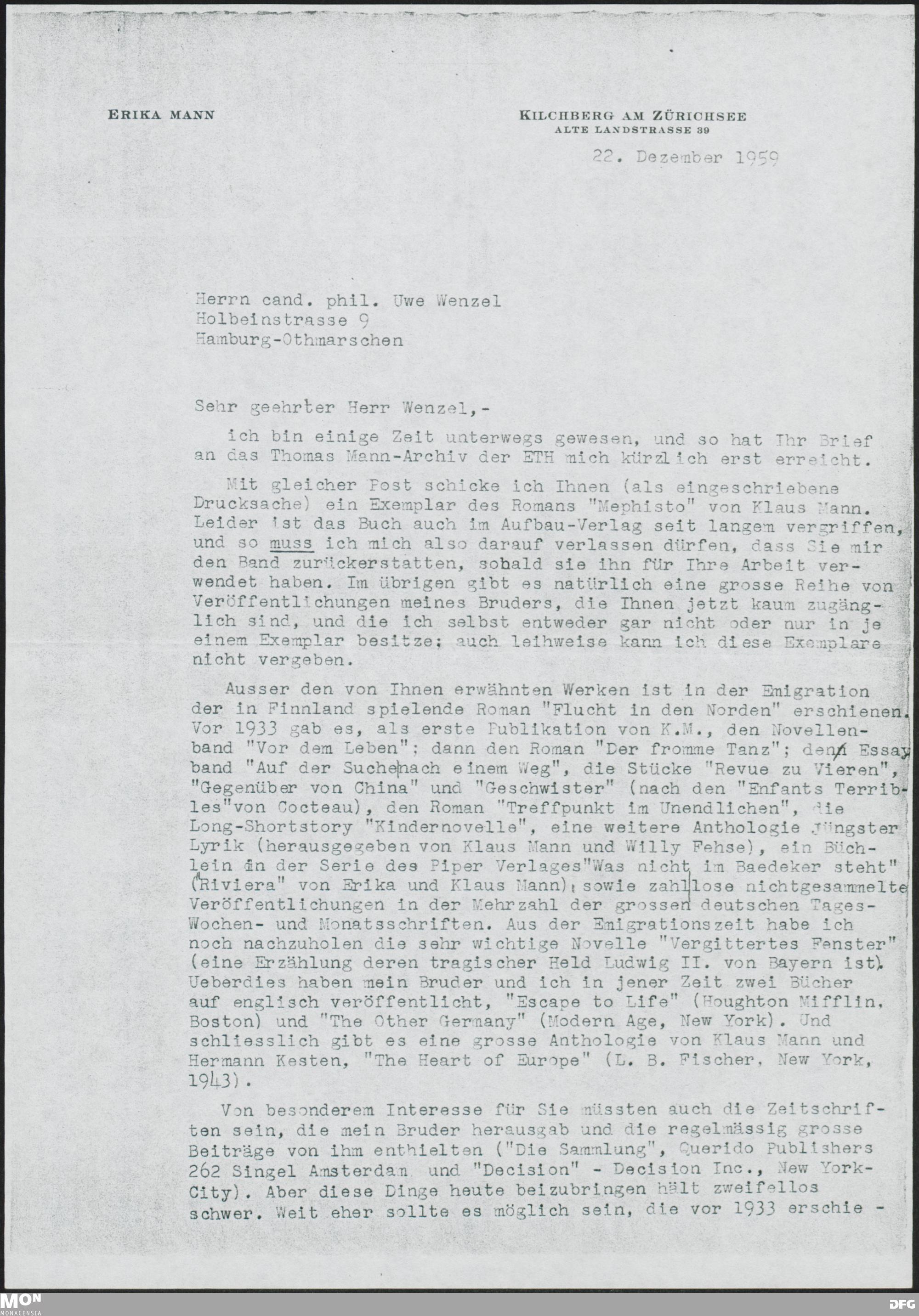 ERIKA MANN

KILCHBERG AM ZÜRICHSEE
ALTE LANDSTRASSE 39

22. Dezember 1959

Herrn cand. phil. Uwe Wenzel
Holbeinstrasse 9
Hamburg-Othmarschen

Sehr geehrter Herr Wenzel,-

ich bin einige Zeit unterwegs gewesen, und so hat Ihr Brief an das Thomas Mann-Archiv der ETH mich kürzlich erst erreicht.

Mit gleicher Post schicke ich Ihnen (als eingeschriebene Drucksache) ein Exemplar des Romans "Mephisto" von Klaus Mann. Leider ist das Buch auch im Aufbau-Verlag seit langem vergriffen, und so muss ich mich also darauf verlassen dürfen, dass Sie mir den Band zurückerstatten, sobald sie ihn für Ihre Arbeit verwendet haben. Im übrigen gibt es natürlich eine grosse Reihe von Veröffentlichungen meines Bruders, die Ihnen jetzt kaum zugänglich sind, und die ich selbst entweder gar nicht oder nur in je einem Exemplar besitze; auch leihweise kann ich diese Exemplare nicht vergeben.

Ausser den von Ihnen erwähnten Werken ist in der Emigration der in Finnland spielende Roman "Flucht in den Norden" erschienen. Vor 1933 gab es, als erste Publikation von K.M., den Novellenband "Vor dem Leben"; dann den Roman "Der fromme Tanz"; den Essayband "Auf der Suche nach einem Weg", die Stücke "Revue zu Vieren", "Gegenüber von China" und "Geschwister" (nach den "Enfants Terribles"von Cocteau), den Roman "Treffpunkt im Unendlichen", die Long-Shortstory "Kindernovelle", eine weitere Anthologie Jüngster Lyrik (herausgegeben von Klaus Mann und Willy Fehse), ein Büchlein in der Serie des Piper Verlages"Was nicht im Baedeker steht" ("Riviera" von Erika und Klaus Mann), sowie zahllose nichtgesammelte Veröffentlichungen in der Mehrzahl der grossen deutschen Tages- Wochen- und Monatsschriften. Aus der Emigrationszeit habe ich noch nachzuholen die sehr wichtige Novelle "Vergittertes Fenster" (eine Erzählung deren tragischer Held Ludwig II. von Bayern ist). Ueberdies haben mein Bruder und ich in jener Zeit zwei Bücher auf englisch veröffentlicht, "Escape to Life" (Houghton Mifflin, Boston) und "The Other Germany" (Modern Age, New York). Und schliesslich gibt es eine grosse Anthologie von Klaus Mann und Hermann Kesten, "The Heart of Europe" (L. B. Fischer, New York, 1943).

Von besonderem Interesse für Sie müssten auch die Zeitschriften sein, die mein Bruder herausgab und die regelmässig grosse Beiträge von ihm enthielten ("Die Sammlung", Querido Publishers 262 Singel Amsterdam und "Decision" - Decision Inc., New York-City). Aber diese Dinge heute beizubringen hält zweifellos schwer. Weit eher sollte es möglich sein, die vor 1933 erschie -

MON
MONACENSIA

DFG